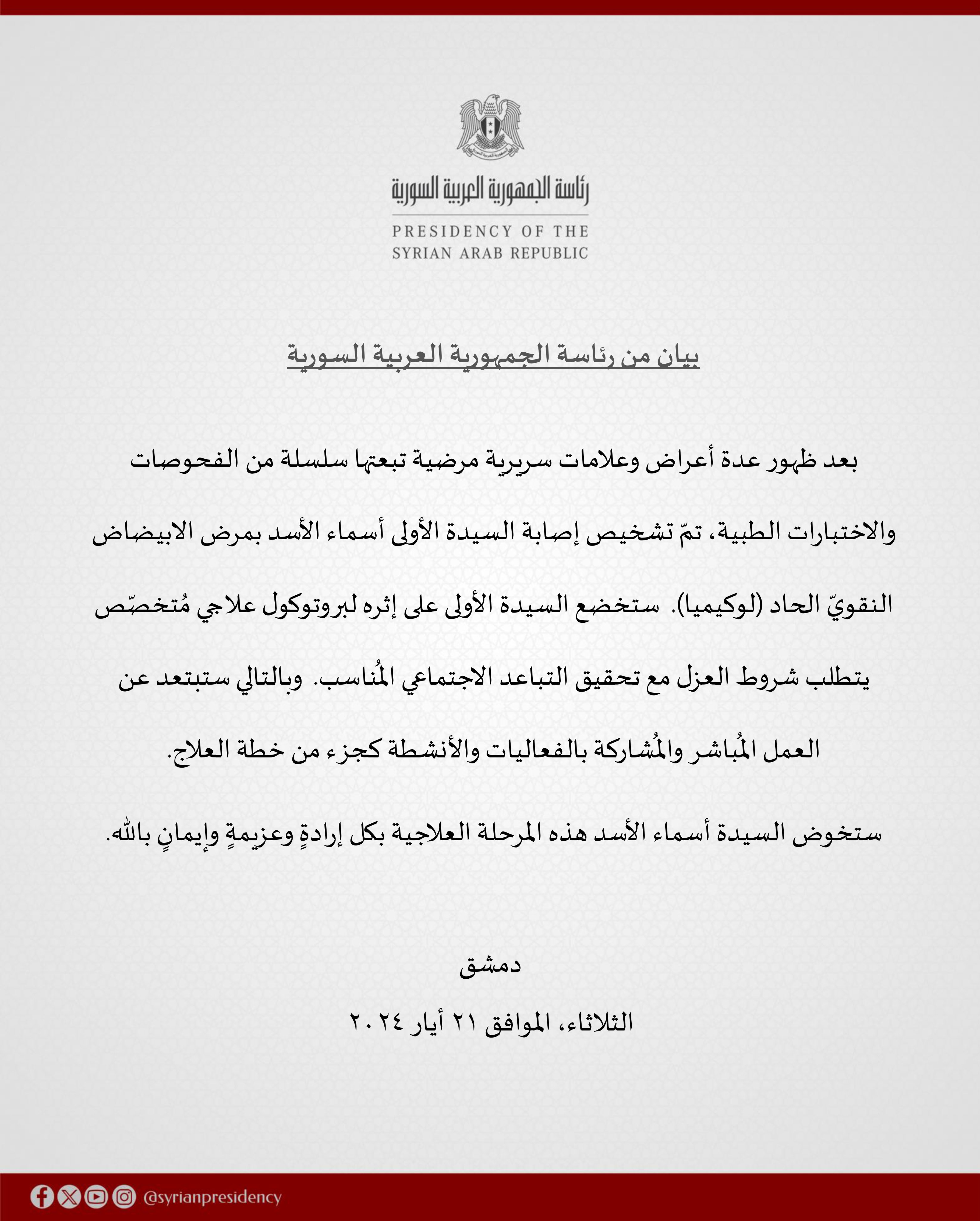 رئاسة الجمهورية العربية السورية

PRESIDENCY OF THE SYRIAN ARAB REPUBLIC

بيان من رئاسة الجمهورية العربية السورية

بعد ظهور عدة أعراض وعلامات سريرية مرضية تبعتها سلسلة من الفحوصات والاختبارات الطبية، تمّ تشخيص إصابة السيدة الأولى أسماء الأسد بمرض الابيضاض النقويّ الحاد (لوكيميا). ستخضع السيدة الأولى على إثره لبروتوكول علاجي مُتخصّص يتطلب شروط العزل مع تحقيق التباعد الاجتماعي المُناسب. وبالتالي ستبتعد عن العمل المُباشر والمُشاركة بالفعاليات والأنشطة كجزء من خطة العلاج.

ستخوض السيدة أسماء الأسد هذه المرحلة العلاجية بكل إرادةٍ وعزيمةٍ وإيمانٍ بالله.

دمشق

الثلاثاء، الموافق ٢١ أيار ٢٠٢٤

@syrianpresidency